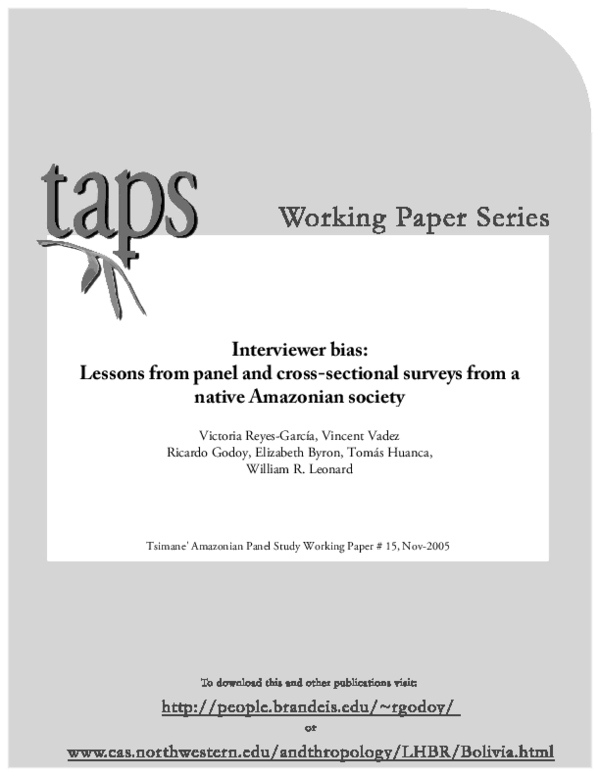 taps

Working Paper Series

Interviewer bias:
Lessons from panel and cross-sectional surveys from a native Amazonian society

Victoria Reyes-García, Vincent Vadez
Ricardo Godoy, Elizabeth Byron, Tomás Huanca,
William R. Leonard

Tsimane' Amazonian Panel Study Working Paper # 15, Nov-2005

To download this and other publications visit:

http://people.brandeis.edu/~rgodoy/

or

www.cas.northwestern.edu/andthropology/LHBR/Bolivia.html